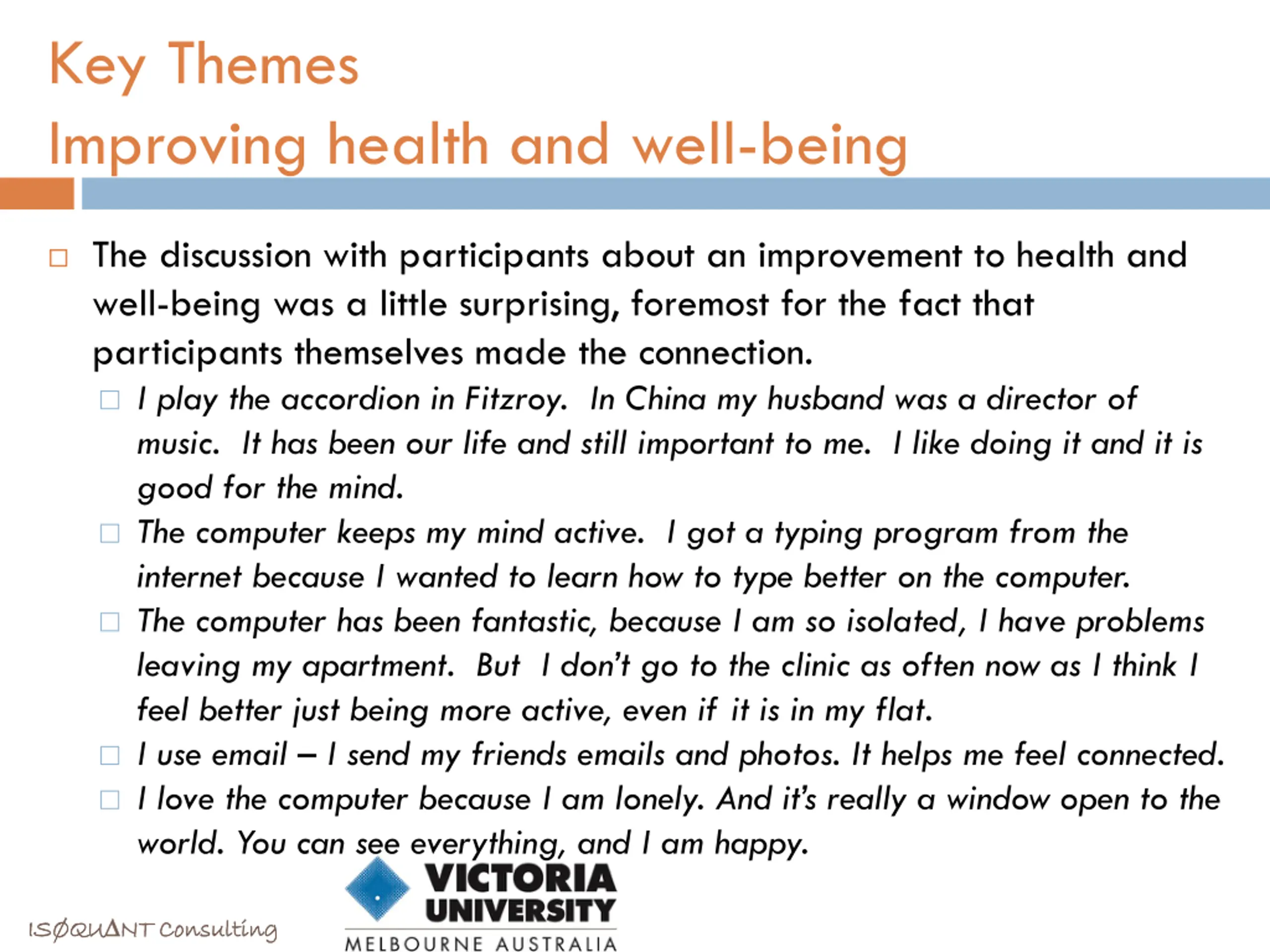 Key Themes
Improving health and well-being

The discussion with participants about an improvement to health and well-being was a little surprising, foremost for the fact that participants themselves made the connection.

I play the accordion in Fitzroy. In China my husband was a director of music. It has been our life and still important to me. I like doing it and it is good for the mind.

The computer keeps my mind active. I got a typing program from the internet because I wanted to learn how to type better on the computer.

The computer has been fantastic, because I am so isolated, I have problems leaving my apartment. But I don't go to the clinic as often now as I think I feel better just being more active, even if it is in my flat.

I use email – I send my friends emails and photos. It helps me feel connected.

I love the computer because I am lonely. And it's really a window open to the world. You can see everything, and I am happy.

ISØQUANT Consulting

VICTORIA UNIVERSITY
MELBOURNE AUSTRALIA